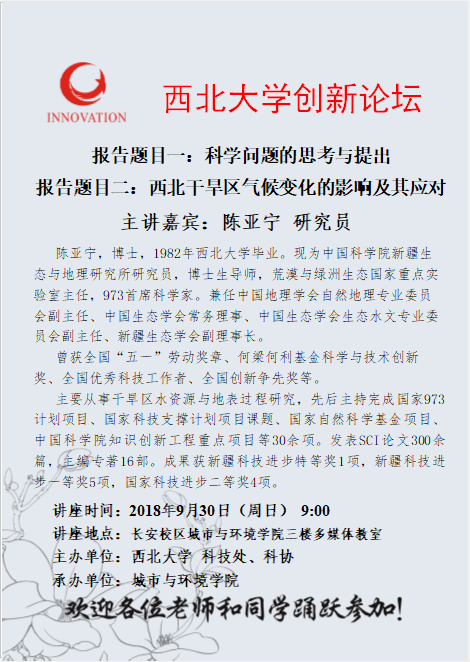 INNOVATION

西北大学创新论坛

报告题目一：科学问题的思考与提出

报告题目二：西北干旱区气候变化的影响及其应对

主讲嘉宾：陈亚宁 研究员

陈亚宁，博士，1982年西北大学毕业。现为中国科学院新疆生态与地理研究所研究员，博士生导师，荒漠与绿洲生态国家重点实验室主任，973首席科学家。兼任中国地理学会自然地理专业委员会副主任、中国生态学会常务理事、中国生态学会生态水文专业委员会副主任、新疆生态学会副理事长。

曾获全国“五一”劳动奖章、何梁何利基金科学与技术创新奖、全国优秀科技工作者、全国创新争先奖等。

主要从事干旱区水资源与地表过程研究，先后主持完成国家973计划项目、国家科技支撑计划项目课题、国家自然科学基金项目、中国科学院知识创新工程重点项目等30余项。发表SCI论文300余篇，主编专著16部。成果获新疆科技进步特等奖1项，新疆科技进步一等奖5项，国家科技进步二等奖4项。

讲座时间：2018年9月30日（周日） 9:00

讲座地点：长安校区城市与环境学院三楼多媒体教室

主办单位：西北大学 科技处、科协

承办单位：城市与环境学院

欢迎各位老师和同学踊跃参加！